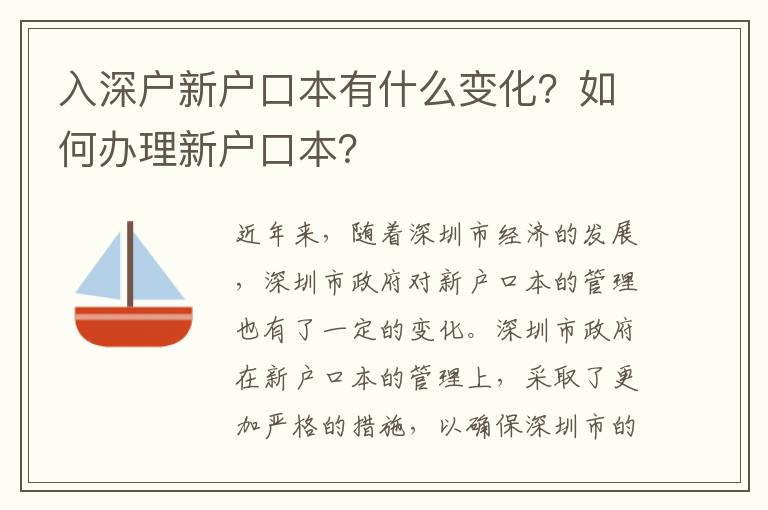 入深户新户口本有什么变化？如何办理新户口本？

近年来，随着深圳市经济的发展，深圳市政府对新户口本的管理也有了一定的变化。深圳市政府在新户口本的管理上，采取了更加严格的措施，以确保深圳市的